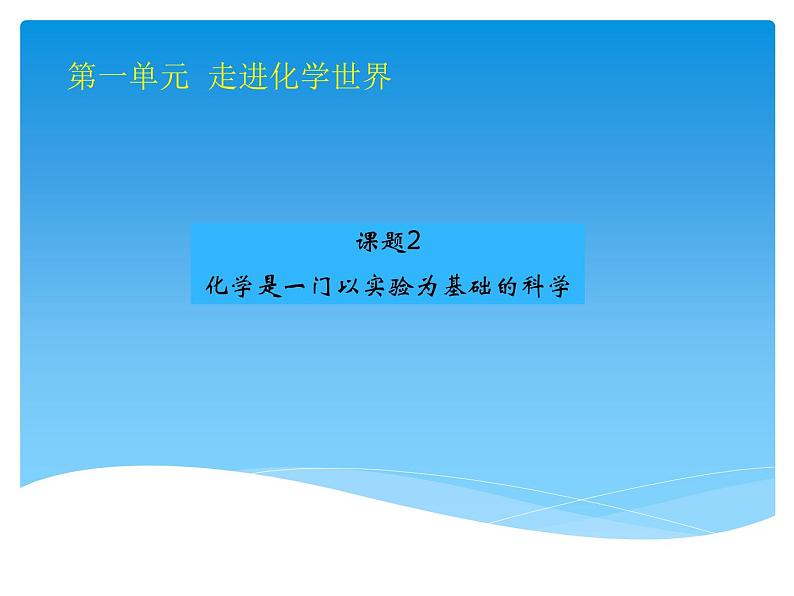 第一单元 走进化学世界

课题2

化学是一门以实验为基础的科学